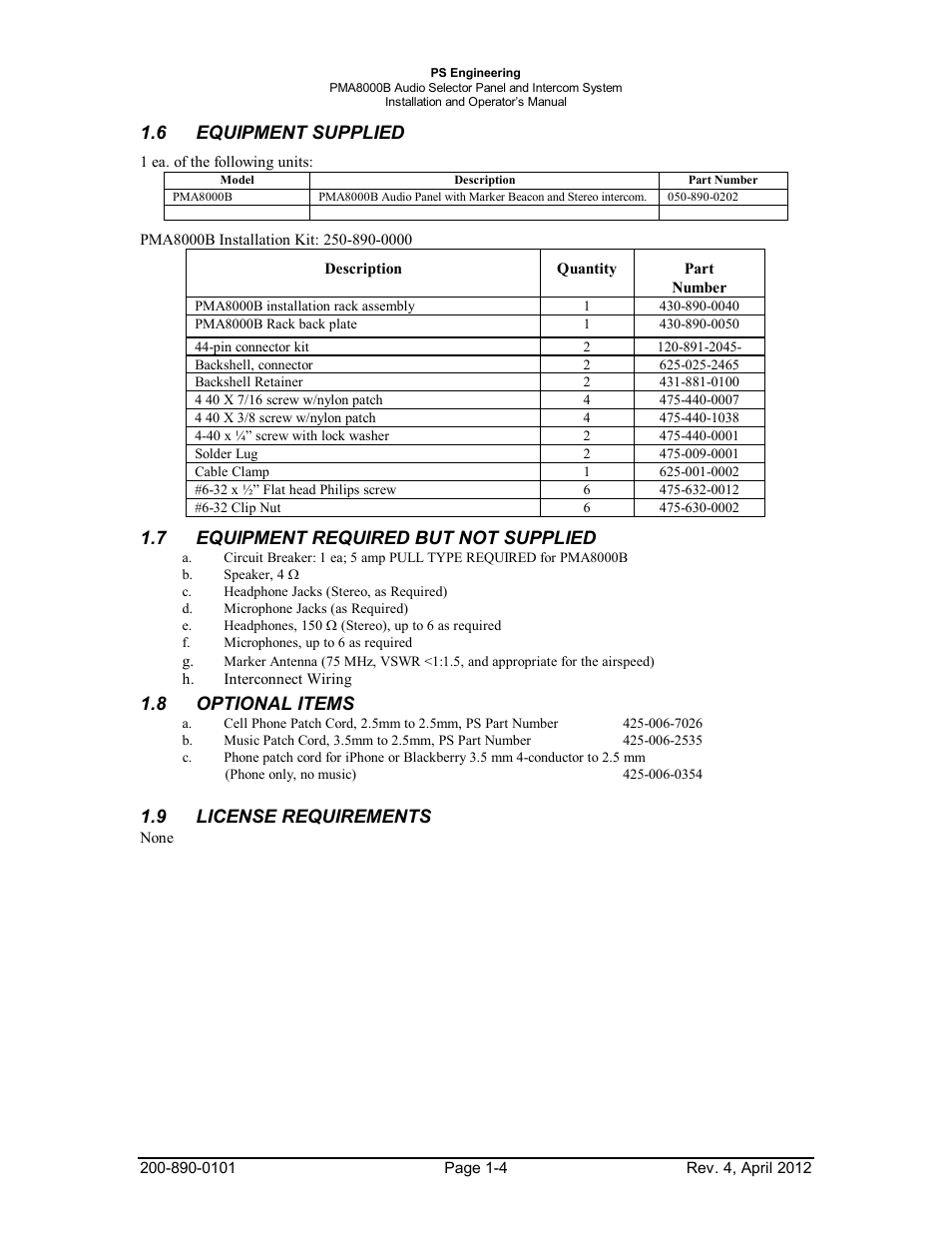 PS Engineering
PMA8000B Audio Selector Panel and Intercom System
Installation and Operator's Manual

1.6 EQUIPMENT SUPPLIED

1 ea. of the following units:

| Model | Description | Part Number |
|---|---|---|
| PMA8000B | PMA8000B Audio Panel with Marker Beacon and Stereo intercom. | 050-890-0202 |
| | | |

PMA8000B Installation Kit: 250-890-0000

| Description | Quantity | Part Number |
|---|---|---|
| PMA8000B installation rack assembly | 1 | 430-890-0040 |
| PMA8000B Rack back plate | 1 | 430-890-0050 |
| 44-pin connector kit | 2 | 120-891-2045- |
| Backshell, connector | 2 | 625-025-2465 |
| Backshell Retainer | 2 | 431-881-0100 |
| 4 40 X 7/16 screw w/nylon patch | 4 | 475-440-0007 |
| 4 40 X 3/8 screw w/nylon patch | 4 | 475-440-1038 |
| 4-40 x ¼" screw with lock washer | 2 | 475-440-0001 |
| Solder Lug | 2 | 475-009-0001 |
| Cable Clamp | 1 | 625-001-0002 |
| #6-32 x ½" Flat head Philips screw | 6 | 475-632-0012 |
| #6-32 Clip Nut | 6 | 475-630-0002 |

1.7 EQUIPMENT REQUIRED BUT NOT SUPPLIED

a. Circuit Breaker: 1 ea; 5 amp PULL TYPE REQUIRED for PMA8000B
b. Speaker, 4 Ω
c. Headphone Jacks (Stereo, as Required)
d. Microphone Jacks (as Required)
e. Headphones, 150 Ω (Stereo), up to 6 as required
f. Microphones, up to 6 as required
g. Marker Antenna (75 MHz, VSWR <1:1.5, and appropriate for the airspeed)
h. Interconnect Wiring

1.8 OPTIONAL ITEMS

a. Cell Phone Patch Cord, 2.5mm to 2.5mm, PS Part Number 425-006-7026
b. Music Patch Cord, 3.5mm to 2.5mm, PS Part Number 425-006-2535
c. Phone patch cord for iPhone or Blackberry 3.5 mm 4-conductor to 2.5 mm (Phone only, no music) 425-006-0354

1.9 LICENSE REQUIREMENTS

None

200-890-0101 Page 1-4 Rev. 4, April 2012